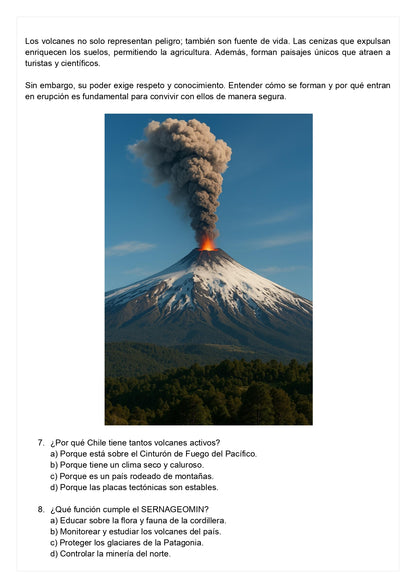 Los volcanes no solo representan peligro; también son fuente de vida. Las cenizas que expulsan enriquecen los suelos, permitiendo la agricultura. Además, forman paisajes únicos que atraen a turistas y científicos.

Sin embargo, su poder exige respeto y conocimiento. Entender cómo se forman y por qué entran en erupción es fundamental para convivir con ellos de manera segura.

7. ¿Por qué Chile tiene tantos volcanes activos?
a) Porque está sobre el Cinturón de Fuego del Pacífico.
b) Porque tiene un clima seco y caluroso.
c) Porque es un país rodeado de montañas.
d) Porque las placas tectónicas son estables.

8. ¿Qué función cumple el SERNAGEOMIN?
a) Educar sobre la flora y fauna de la cordillera.
b) Monitorear y estudiar los volcanes del país.
c) Proteger los glaciares de la Patagonia.
d) Controlar la minería del norte.